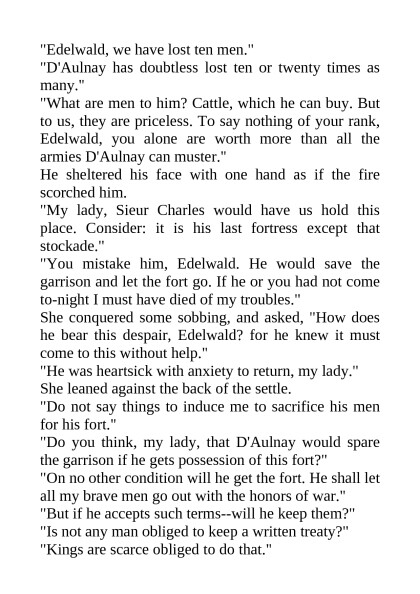 "Edelwald, we have lost ten men."

"D'Aulnay has doubtless lost ten or twenty times as many."

"What are men to him? Cattle, which he can buy. But to us, they are priceless. To say nothing of your rank, Edelwald, you alone are worth more than all the armies D'Aulnay can muster."

He sheltered his face with one hand as if the fire scorched him.

"My lady, Sieur Charles would have us hold this place. Consider: it is his last fortress except that stockade."

"You mistake him, Edelwald. He would save the garrison and let the fort go. If he or you had not come to-night I must have died of my troubles."

She conquered some sobbing, and asked, "How does he bear this despair, Edelwald? for he knew it must come to this without help."

"He was heartsick with anxiety to return, my lady."

She leaned against the back of the settle.

"Do not say things to induce me to sacrifice his men for his fort."

"Do you think, my lady, that D'Aulnay would spare the garrison if he gets possession of this fort?"

"On no other condition will he get the fort. He shall let all my brave men go out with the honors of war."

"But if he accepts such terms--will he keep them?"

"Is not any man obliged to keep a written treaty?"

"Kings are scarce obliged to do that."